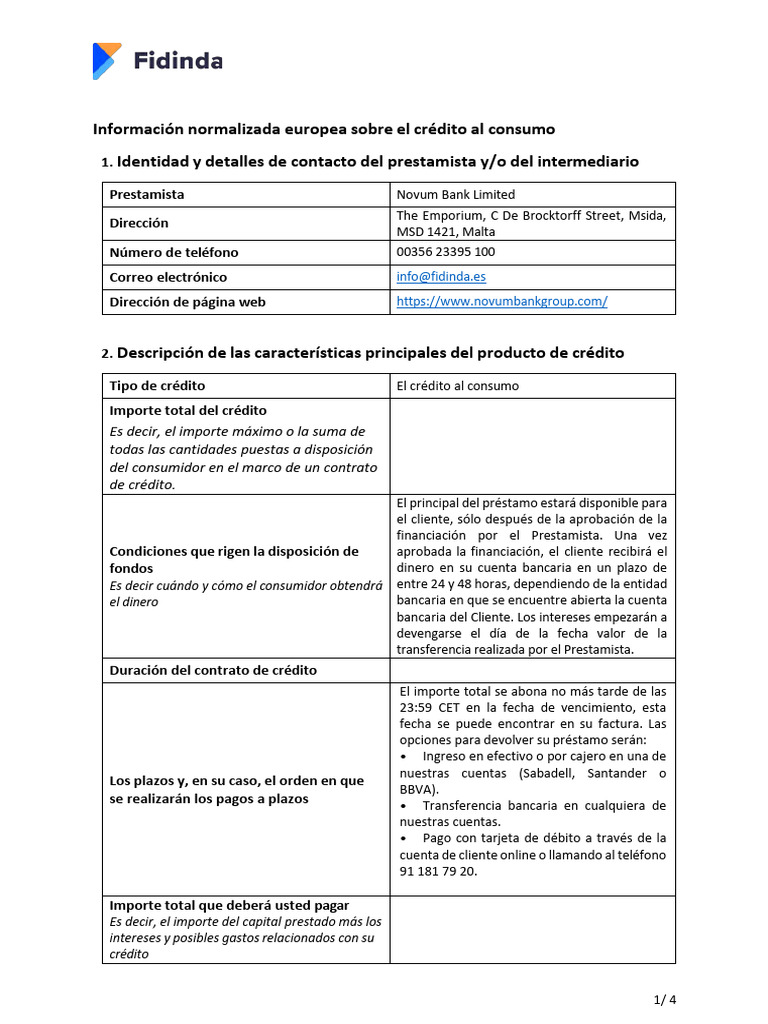 Fidinda

Información normalizada europea sobre el crédito al consumo

1. Identidad y detalles de contacto del prestamista y/o del intermediario

| Prestamista | Novum Bank Limited |
|---|---|
| Dirección | The Emporium, C De Brocktorff Street, Msida, MSD 1421, Malta |
| Número de teléfono | 00356 23395 100 |
| Correo electrónico | info@fidinda.es |
| Dirección de página web | https://www.novumbankgroup.com/ |

2. Descripción de las características principales del producto de crédito

| Tipo de crédito | El crédito al consumo |
|---|---|
| Importe total del crédito Es decir, el importe máximo o la suma de todas las cantidades puestas a disposición del consumidor en el marco de un contrato de crédito. | |
| Condiciones que rigen la disposición de fondos Es decir cuándo y cómo el consumidor obtendrá el dinero | El principal del préstamo estará disponible para el cliente, sólo después de la aprobación de la financiación por el Prestamista. Una vez aprobada la financiación, el cliente recibirá el dinero en su cuenta bancaria en un plazo de entre 24 y 48 horas, dependiendo de la entidad bancaria en que se encuentre abierta la cuenta bancaria del Cliente. Los intereses empezarán a devengarse el día de la fecha valor de la transferencia realizada por el Prestamista. |
| Duración del contrato de crédito | |
| Los plazos y, en su caso, el orden en que se realizarán los pagos a plazos | El importe total se abona no más tarde de las 23:59 CET en la fecha de vencimiento, esta fecha se puede encontrar en su factura. Las opciones para devolver su préstamo serán: • Ingreso en efectivo o por cajero en una de nuestras cuentas (Sabadell, Santander o BBVA). • Transferencia bancaria en cualquiera de nuestras cuentas. • Pago con tarjeta de débito a través de la cuenta de cliente online o llamando al teléfono 91 181 79 20. |
| Importe total que deberá usted pagar Es decir, el importe del capital prestado más los intereses y posibles gastos relacionados con su crédito | |

1/ 4